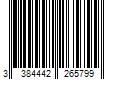 3 384442 265799